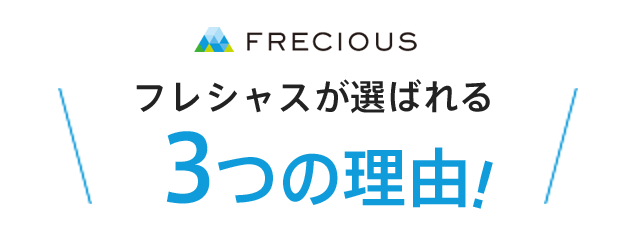 FRECIOUS

フレシャスが選ばれる

3つの理由!